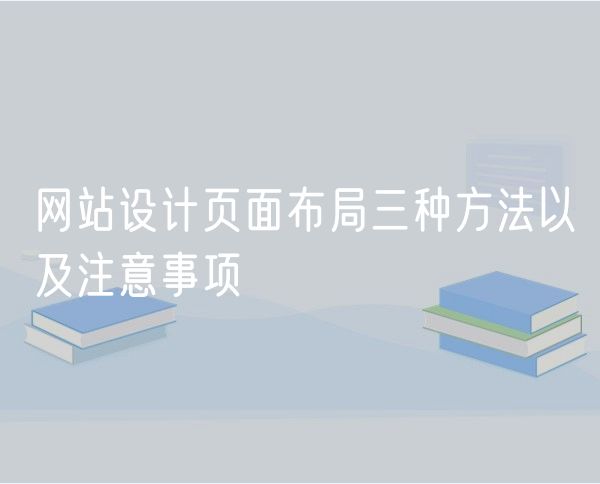 网站设计页面布局三种方法以及注意事项